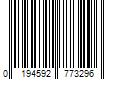 0 194592 773296